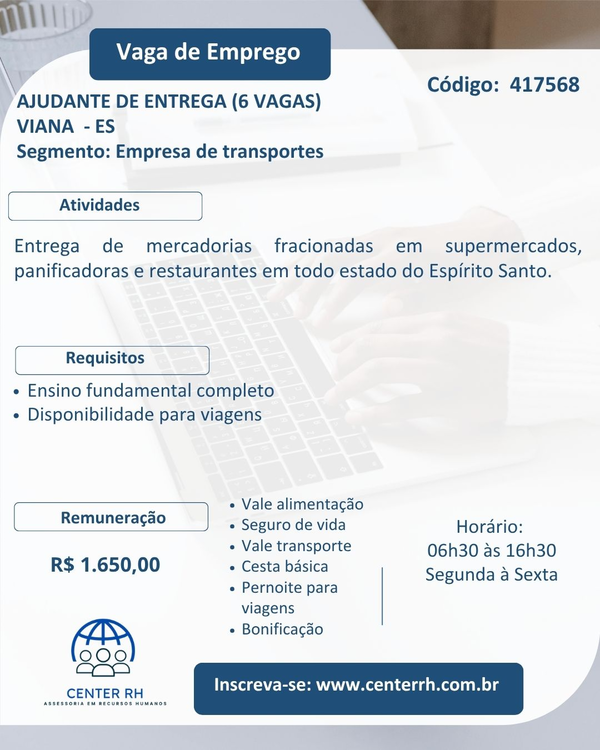 Vaga de Emprego

Código: 417568

AJUDANTE DE ENTREGA (6 VAGAS)
VIANA - ES
Segmento: Empresa de transportes

Atividades

Entrega de mercadorias fracionadas em supermercados, panificadoras e restaurantes em todo estado do Espírito Santo.

Requisitos

• Ensino fundamental completo
• Disponibilidade para viagens

Remuneração

R$ 1.650,00

• Vale alimentação
• Seguro de vida
• Vale transporte
• Cesta básica
• Pernoite para viagens
• Bonificação

Horário:
06h30 às 16h30
Segunda à Sexta

CENTER RH
ASSESSORIA EM RECURSOS HUMANOS

Inscreva-se: www.centerrh.com.br